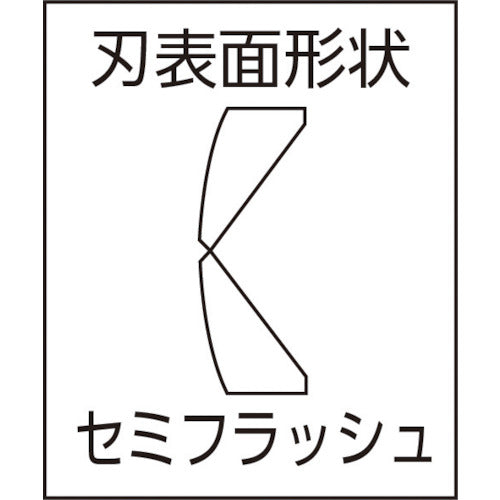 刃表面形状

セミフラッシュ